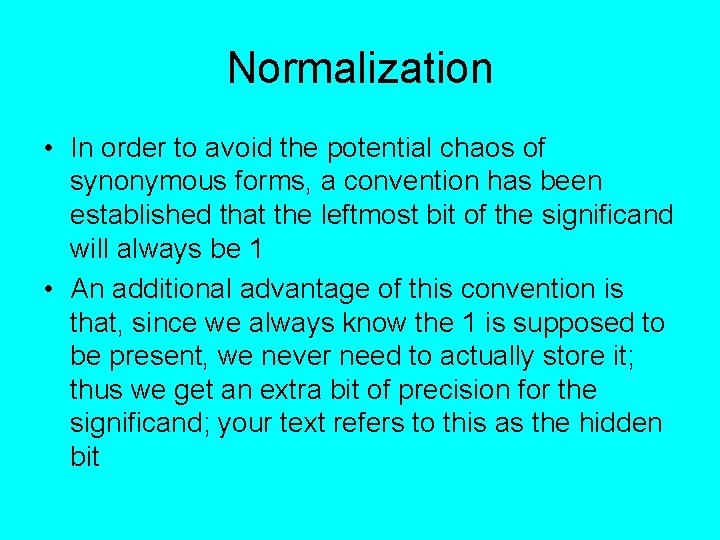 Normalization

• In order to avoid the potential chaos of synonymous forms, a convention has been established that the leftmost bit of the significand will always be 1

• An additional advantage of this convention is that, since we always know the 1 is supposed to be present, we never need to actually store it; thus we get an extra bit of precision for the significand; your text refers to this as the hidden bit